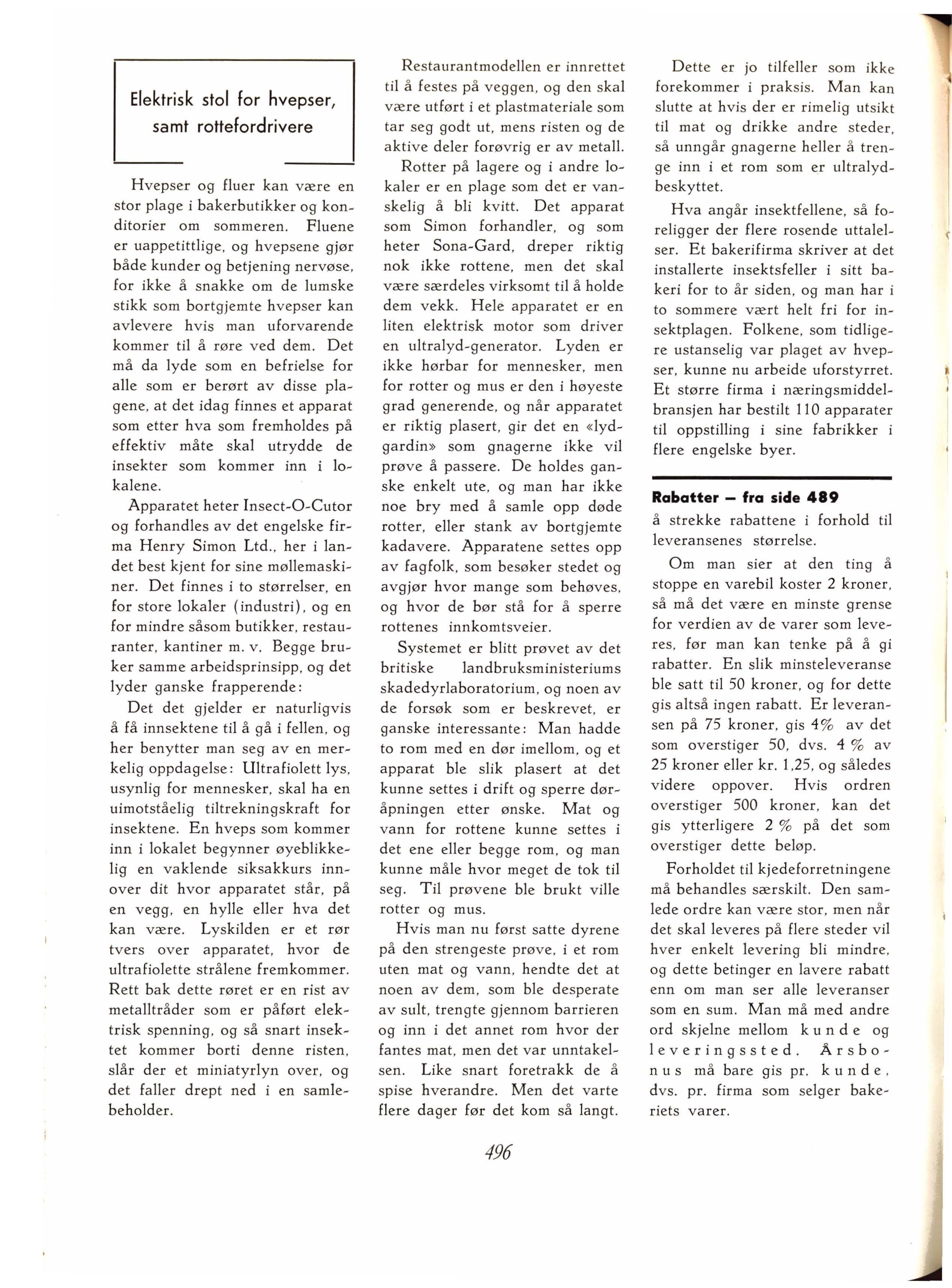 Elektrisk stol for hvepser, samt rottefordrivere

Hvepser og fluer kan være en stor plage i bakerbutikker og konditorier om sommeren. Fluene er uappetittlige, og hvepsene gjør både kunder og betjening nervøse, for ikke å snakke om de lumske stikk som bortgjemte hvepser kan avlevere hvis man uforvarende kommer til å røre ved dem. Det må da lyde som en befrielse for alle som er berørt av disse plagene, at det idag finnes et apparat som etter hva som fremholdes på effektiv måte skal utrydde de insekter som kommer inn i lokalene.

Apparatet heter Insect-O-Cutor og forhandles av det engelske firma Henry Simon Ltd., her i landet best kjent for sine møllemaskiner. Det finnes i to størrelser, en for store lokaler (industri), og en for mindre såsom butikker, restauranter, kantiner m. v. Begge bruker samme arbeidsprinsipp, og det lyder ganske frapperende:

Det det gjelder er naturligvis å få innsektene til å gå i fellen, og her benytter man seg av en merkelig oppdagelse: Ultrafiolett lys, usynlig for mennesker, skal ha en uimotståelig tiltrekningskraft for insektene. En hveps som kommer inn i lokalet begynner øyeblikkelig en vaklende siksakkurs innover dit hvor apparatet står, på en vegg, en hylle eller hva det kan være. Lyskilden er et rør tvers over apparatet, hvor de ultrafiolette strålene fremkommer. Rett bak dette røret er en rist av metalltråder som er påført elektrisk spenning, og så snart insektet kommer borti denne risten, slår der et miniatyrlyn over, og det faller drept ned i en samlebeholder.

Restaurantmodellen er innrettet til å festes på veggen, og den skal være utført i et plastmateriale som tar seg godt ut, mens risten og de aktive deler forøvrig er av metall.

Rotter på lagere og i andre lokaler er en plage som det er vanskelig å bli kvitt. Det apparat som Simon forhandler, og som heter Sona-Gard, dreper riktig nok ikke rottene, men det skal være særdeles virksomt til å holde dem vekk. Hele apparatet er en liten elektrisk motor som driver en ultralyd-generator. Lyden er ikke hørbar for mennesker, men for rotter og mus er den i høyeste grad generende, og når apparatet er riktig plasert, gir det en «lydgardin» som gnagerne ikke vil prøve å passere. De holdes ganske enkelt ute, og man har ikke noe bry med å samle opp døde rotter, eller stank av bortgjemte kadavere. Apparatene settes opp av fagfolk, som besøker stedet og avgjør hvor mange som behøves, og hvor de bør stå for å sperre rottenes innkomtsveier.

Systemet er blitt prøvet av det britiske landbruksministeriums skadedyrlaboratorium, og noen av de forsøk som er beskrevet, er ganske interessante: Man hadde to rom med en dør imellom, og et apparat ble slik plasert at det kunne settes i drift og sperre døråpningen etter ønske. Mat og vann for rottene kunne settes i det ene eller begge rom, og man kunne måle hvor meget de tok til seg. Til prøvene ble brukt ville rotter og mus.

Hvis man nu først satte dyrene på den strengeste prøve, i et rom uten mat og vann, hendte det at noen av dem, som ble desperate av sult, trengte gjennom barrieren og inn i det annet rom hvor der fantes mat, men det var unntakelsen. Like snart foretrakk de å spise hverandre. Men det varte flere dager før det kom så langt.

Dette er jo tilfeller som ikke forekommer i praksis. Man kan slutte at hvis der er rimelig utsikt til mat og drikke andre steder, så unngår gnagerne heller å trenge inn i et rom som er ultralydbeskyttet.

Hva angår insektfellene, så foreligger der flere rosende uttalelser. Et bakerifirma skriver at det installerte insektsfeller i sitt bakeri for to år siden, og man har i to sommere vært helt fri for insektplagen. Folkene, som tidligere ustanselig var plaget av hvepser, kunne nu arbeide uforstyrret. Et større firma i næringsmiddelbransjen har bestilt 110 apparater til oppstilling i sine fabrikker i flere engelske byer.

Rabatter — fra side 489
å strekke rabattene i forhold til leveransenes størrelse.

Om man sier at den ting å stoppe en varebil koster 2 kroner, så må det være en minste grense for verdien av de varer som leveres, før man kan tenke på å gi rabatter. En slik minsteleveranse ble satt til 50 kroner, og for dette gis altså ingen rabatt. Er leveransen på 75 kroner, gis 4% av det som overstiger 50, dvs. 4 % av 25 kroner eller kr. 1,25, og således videre oppover. Hvis ordren overstiger 500 kroner, kan det gis ytterligere 2 % på det som overstiger dette beløp.

Forholdet til kjedeforretningene må behandles særskilt. Den samlede ordre kan være stor, men når det skal leveres på flere steder vil hver enkelt levering bli mindre, og dette betinger en lavere rabatt enn om man ser alle leveranser som en sum. Man må med andre ord skjelne mellom kunde og leveringssted. Årsbonus må bare gis pr. kunde, dvs. pr. firma som selger bakeriets varer.

496